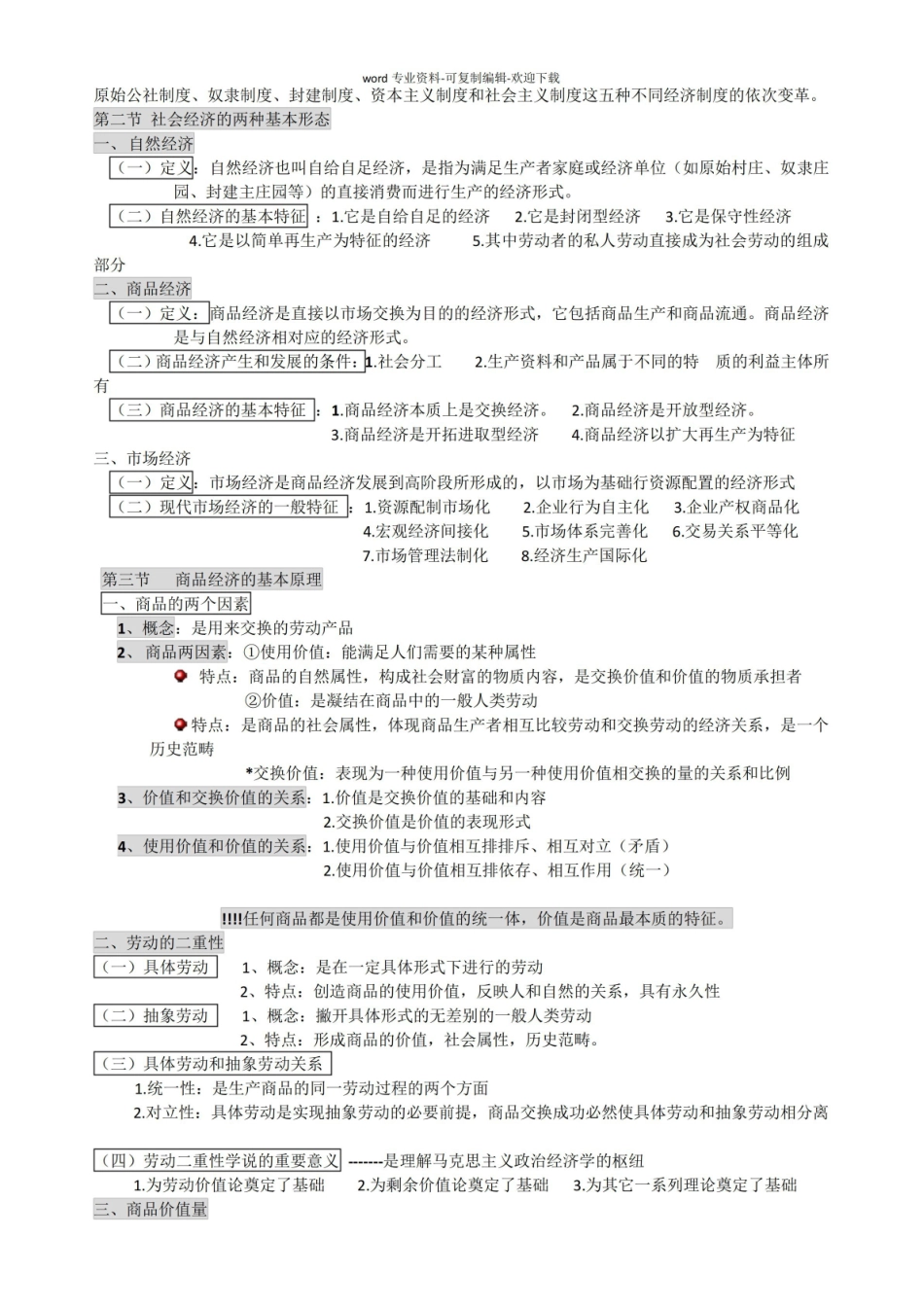 word专业资料-可复制编辑-欢迎下载

原始公社制度、奴隶制度、封建制度、资本主义制度和社会主义制度这五种不同经济制度的依次变革。

第二节 社会经济的两种基本形态

一、自然经济

（一）定义：自然经济也叫自给自足经济，是指为满足生产者家庭或经济单位（如原始村庄、奴隶庄园、封建主庄园等）的直接消费而进行生产的经济形式。

（二）自然经济的基本特征：1.它是自给自足的经济 2.它是封闭型经济 3.它是保守性经济 4.它是以简单再生产为特征的经济 5.其中劳动者的私人劳动直接成为社会劳动的组成部分

二、商品经济

（一）定义：商品经济是直接以市场交换为目的的经济形式，它包括商品生产和商品流通。商品经济是与自然经济相对应的经济形式。

（二）商品经济产生和发展的条件：1.社会分工 2.生产资料和产品属于不同的特 质的利益主体所有

（三）商品经济的基本特征：1.商品经济本质上是交换经济。 2.商品经济是开放型经济。 3.商品经济是开拓进取型经济 4.商品经济以扩大再生产为特征

三、市场经济

（一）定义：市场经济是商品经济发展到高阶段所形成的，以市场为基础行资源配置的经济形式

（二）现代市场经济的一般特征：1.资源配制市场化 2.企业行为自主化 3.企业产权商品化 4.宏观经济间接化 5.市场体系完善化 6.交易关系平等化 7.市场管理法制化 8.经济生产国际化

第三节 商品经济的基本原理

一、商品的两个因素

1、概念：是用来交换的劳动产品

2、商品两因素：①使用价值：能满足人们需要的某种属性

• 特点：商品的自然属性，构成社会财富的物质内容，是交换价值和价值的物质承担者

②价值：是凝结在商品中的一般人类劳动

• 特点：是商品的社会属性，体现商品生产者相互比较劳动和交换劳动的经济关系，是一个历史范畴

*交换价值：表现为一种使用价值与另一种使用价值相交换的量的关系和比例

3、价值和交换价值的关系：1.价值是交换价值的基础和内容
2.交换价值是价值的表现形式

4、使用价值和价值的关系：1.使用价值与价值相互排排斥、相互对立（矛盾）
2.使用价值与价值相互排依存、相互作用（统一）

!!!!任何商品都是使用价值和价值的统一体，价值是商品最本质的特征。

二、劳动的二重性

（一）具体劳动 1、概念：是在一定具体形式下进行的劳动
2、特点：创造商品的使用价值，反映人和自然的关系，具有永久性

（二）抽象劳动 1、概念：撇开具体形式的无差别的一般人类劳动
2、特点：形成商品的价值，社会属性，历史范畴。

（三）具体劳动和抽象劳动关系

1.统一性：是生产商品的同一劳动过程的两个方面

2.对立性：具体劳动是实现抽象劳动的必要前提，商品交换成功必然使具体劳动和抽象劳动相分离

（四）劳动二重性学说的重要意义 -------是理解马克思主义政治经济学的枢纽

1.为劳动价值论奠定了基础 2.为剩余价值论奠定了基础 3.为其它一系列理论奠定了基础

三、商品价值量